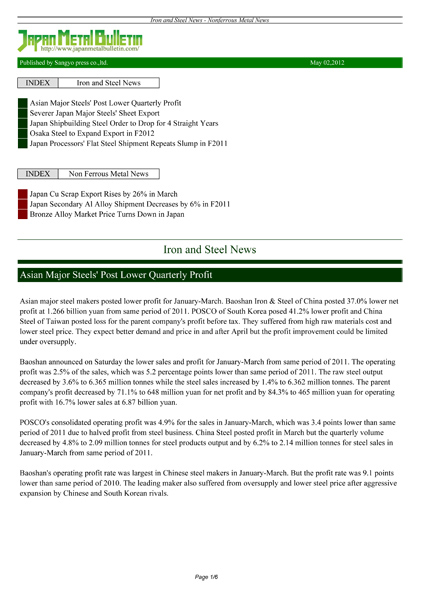 Iron and Steel News - Nonferrous Metal News

Japan Metal Bulletin
http://www.japanmetalbulletin.com/

Published by Sangyo press co.,ltd. May 02,2012

INDEX Iron and Steel News

Asian Major Steels' Post Lower Quarterly Profit
Severer Japan Major Steels' Sheet Export
Japan Shipbuilding Steel Order to Drop for 4 Straight Years
Osaka Steel to Expand Export in F2012
Japan Processors' Flat Steel Shipment Repeats Slump in F2011

INDEX Non Ferrous Metal News

Japan Cu Scrap Export Rises by 26% in March
Japan Secondary Al Alloy Shipment Decreases by 6% in F2011
Bronze Alloy Market Price Turns Down in Japan

Iron and Steel News

Asian Major Steels' Post Lower Quarterly Profit

Asian major steel makers posted lower profit for January-March. Baoshan Iron & Steel of China posted 37.0% lower net profit at 1.266 billion yuan from same period of 2011. POSCO of South Korea posed 41.2% lower profit and China Steel of Taiwan posted loss for the parent company's profit before tax. They suffered from high raw materials cost and lower steel price. They expect better demand and price in and after April but the profit improvement could be limited under oversupply.

Baoshan announced on Saturday the lower sales and profit for January-March from same period of 2011. The operating profit was 2.5% of the sales, which was 5.2 percentage points lower than same period of 2011. The raw steel output decreased by 3.6% to 6.365 million tonnes while the steel sales increased by 1.4% to 6.362 million tonnes. The parent company's profit decreased by 71.1% to 648 million yuan for net profit and by 84.3% to 465 million yuan for operating profit with 16.7% lower sales at 6.87 billion yuan.

POSCO's consolidated operating profit was 4.9% for the sales in January-March, which was 3.4 points lower than same period of 2011 due to halved profit from steel business. China Steel posted profit in March but the quarterly volume decreased by 4.8% to 2.09 million tonnes for steel products output and by 6.2% to 2.14 million tonnes for steel sales in January-March from same period of 2011.

Baoshan's operating profit rate was largest in Chinese steel makers in January-March. But the profit rate was 9.1 points lower than same period of 2010. The leading maker also suffered from oversupply and lower steel price after aggressive expansion by Chinese and South Korean rivals.

Page 1/6